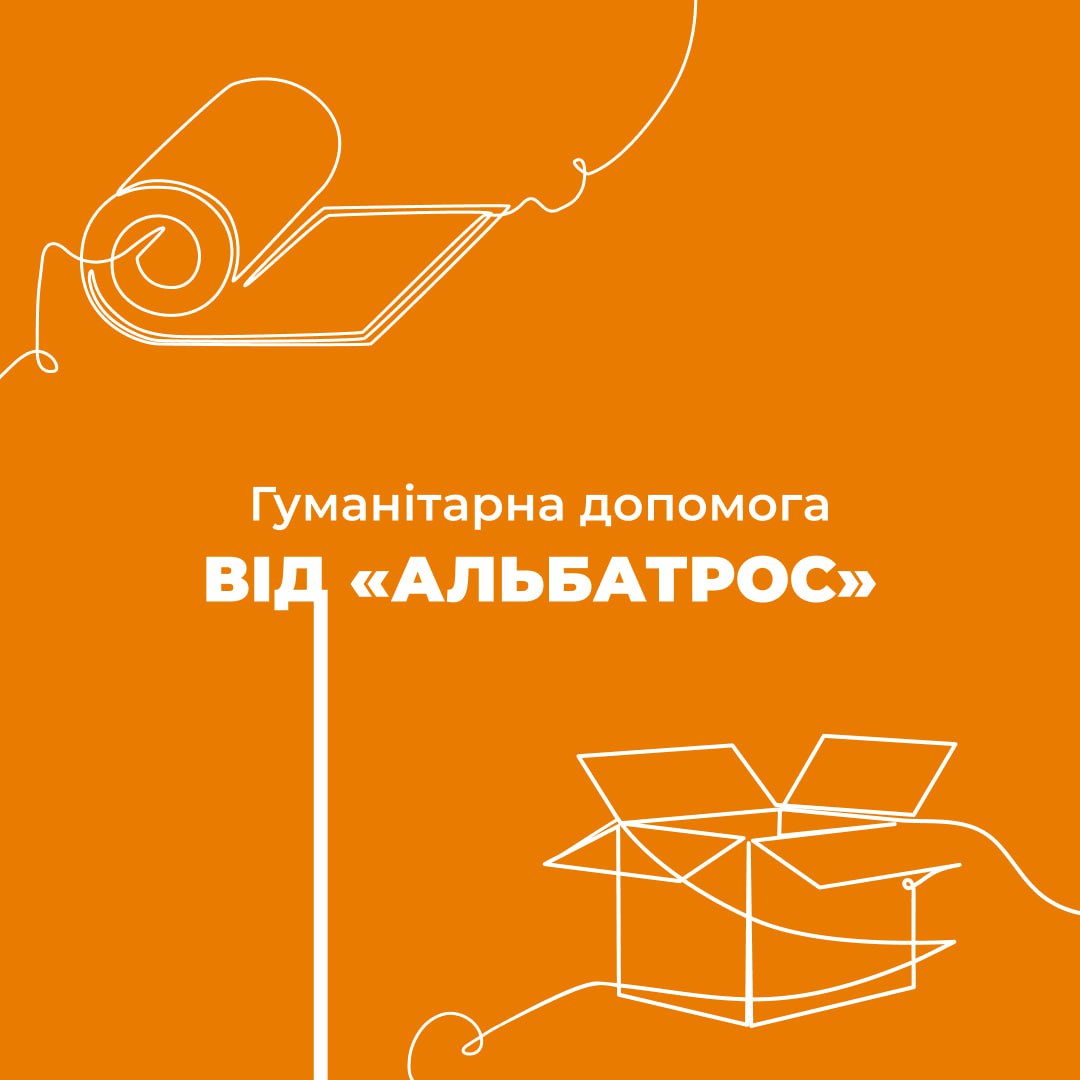 Гуманітарна допомога
ВІД «АЛЬБАТРОС»